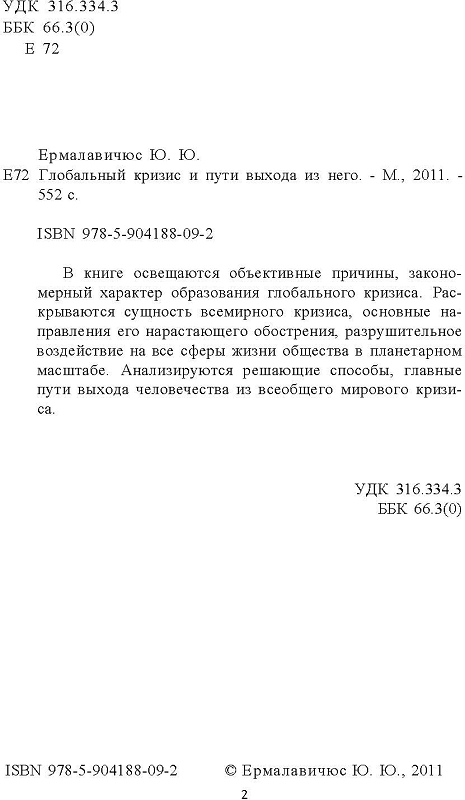 УДК 316.334.3
ББК 66.3(0)
Е 72

Ермалавичюс Ю. Ю.
Е72 Глобальный кризис и пути выхода из него. - М., 2011. - 552 с.

ISBN 978-5-904188-09-2

В книге освещаются объективные причины, закономерный характер образования глобального кризиса. Раскрываются сущность всемирного кризиса, основные направления его нарастающего обострения, разрушительное воздействие на все сферы жизни общества в планетарном масштабе. Анализируются решающие способы, главные пути выхода человечества из всеобщего мирового кризиса.

УДК 316.334.3
ББК 66.3(0)

ISBN 978-5-904188-09-2

© Ермалавичюс Ю. Ю., 2011

2